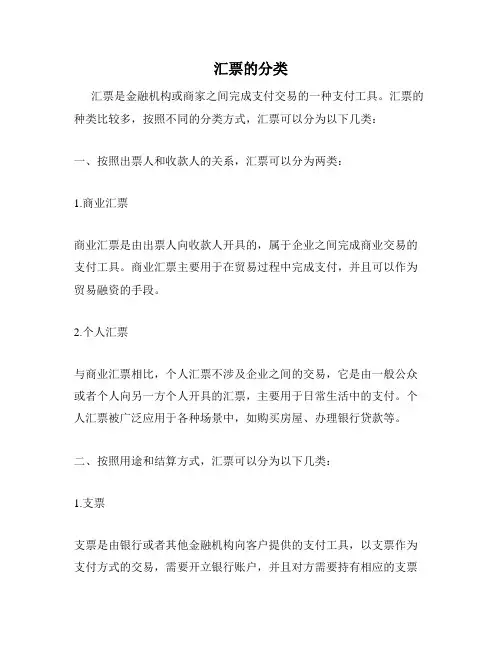 汇票的分类

汇票是金融机构或商家之间完成支付交易的一种支付工具。汇票的种类比较多，按照不同的分类方式，汇票可以分为以下几类：

一、按照出票人和收款人的关系，汇票可以分为两类：

1.商业汇票

商业汇票是由出票人向收款人开具的，属于企业之间完成商业交易的支付工具。商业汇票主要用于在贸易过程中完成支付，并且可以作为贸易融资的手段。

2.个人汇票

与商业汇票相比，个人汇票不涉及企业之间的交易，它是由一般公众或者个人向另一方个人开具的汇票，主要用于日常生活中的支付。个人汇票被广泛应用于各种场景中，如购买房屋、办理银行贷款等。

二、按照用途和结算方式，汇票可以分为以下几类：

1.支票

支票是由银行或者其他金融机构向客户提供的支付工具，以支票作为支付方式的交易，需要开立银行账户，并且对方需要持有相应的支票